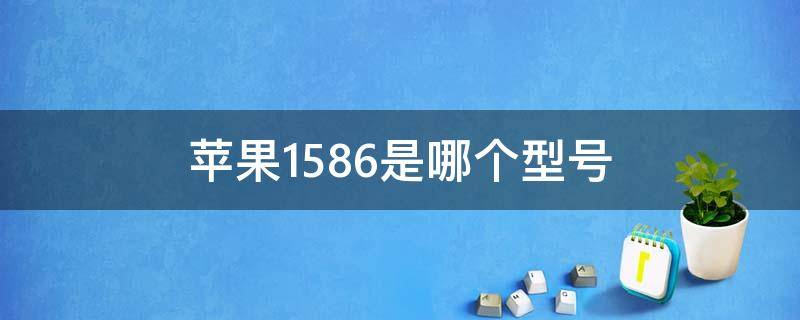 苹果1586是哪个型号